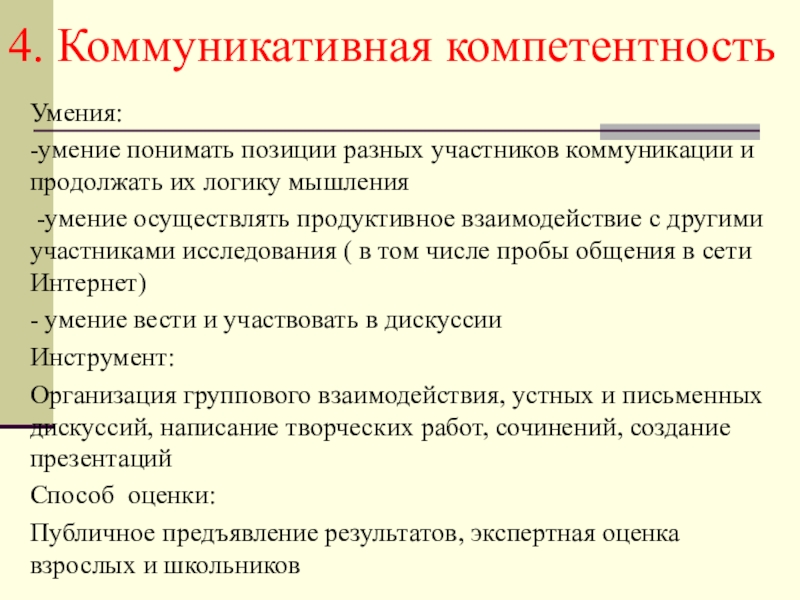 4. Коммуникативная компетентность

Умения:

-умение понимать позиции разных участников коммуникации и продолжать их логику мышления

-умение осуществлять продуктивное взаимодействие с другими участниками исследования ( в том числе пробы общения в сети Интернет)

- умение вести и участвовать в дискуссии

Инструмент:

Организация группового взаимодействия, устных и письменных дискуссий, написание творческих работ, сочинений, создание презентаций

Способ оценки:

Публичное предъявление результатов, экспертная оценка взрослых и школьников